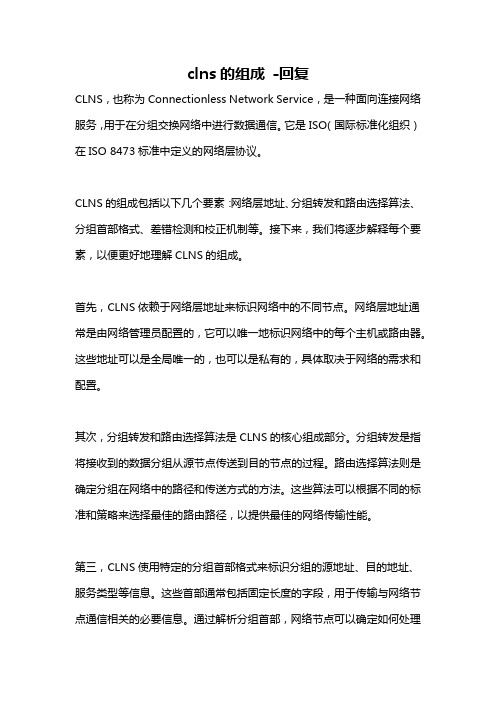 clns 的组成 -回复

CLNS，也称为 Connectionless Network Service，是一种面向连接网络服务，用于在分组交换网络中进行数据通信。它是 ISO(国际标准化组织)在 ISO 8473 标准中定义的网络层协议。

CLNS 的组成包括以下几个要素:网络层地址、分组转发和路由选择算法、分组首部格式、差错检测和校正机制等。接下来，我们将逐步解释每个要素，以便更好地理解 CLNS 的组成。

首先，CLNS 依赖于网络层地址来标识网络中的不同节点。网络层地址通常是由网络管理员配置的，它可以唯一地标识网络中的每个主机或路由器。这些地址可以是全局唯一的，也可以是私有的，具体取决于网络的需求和配置。

其次，分组转发和路由选择算法是 CLNS 的核心组成部分。分组转发是指将接收到的数据分组从源节点传送到目的节点的过程。路由选择算法则是确定分组在网络中的路径和传送方式的方法。这些算法可以根据不同的标准和策略来选择最佳的路由路径，以提供最佳的网络传输性能。

第三，CLNS 使用特定的分组首部格式来标识分组的源地址、目的地址、服务类型等信息。这些首部通常包括固定长度的字段，用于传输与网络节点通信相关的必要信息。通过解析分组首部，网络节点可以确定如何处理